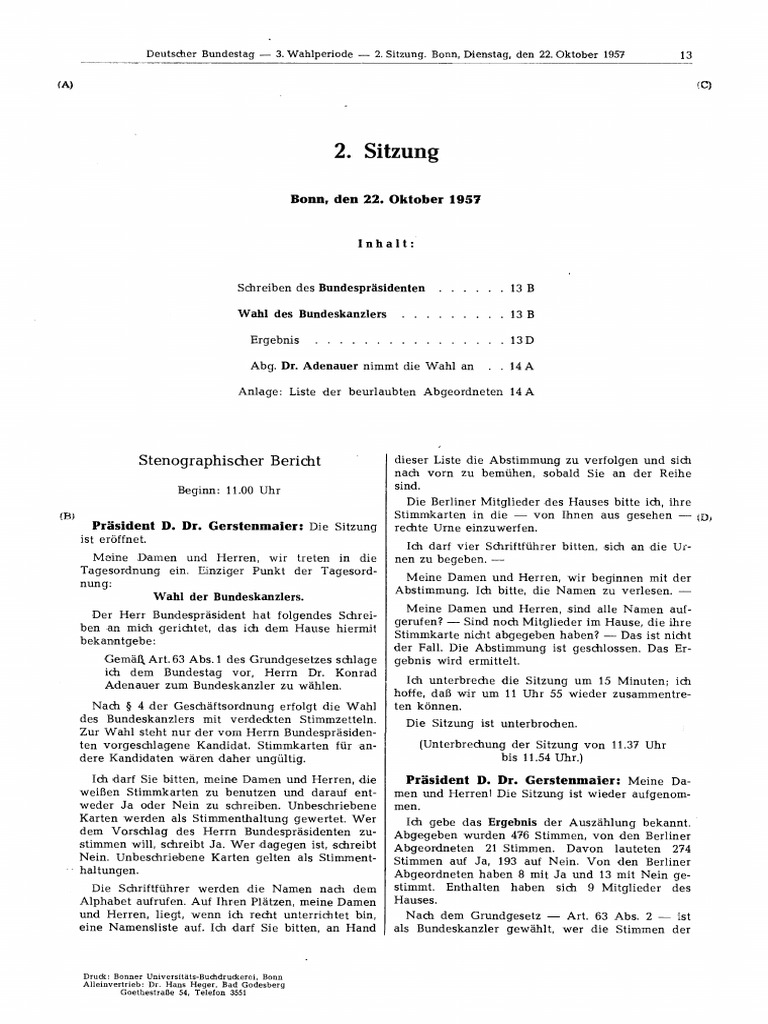 Deutscher Bundestag — 3. Wahlperiode — 2. Sitzung. Bonn, Dienstag, den 22. Oktober 1957 13

(A) (C)

2. Sitzung

Bonn, den 22. Oktober 1957

Inhalt:

Schreiben des Bundespräsidenten . . . . . . 13 B

Wahl des Bundeskanzlers . . . . . . . . . 13 B

Ergebnis . . . . . . . . . . . . . . . 13 D

Abg. Dr. Adenauer nimmt die Wahl an . . 14 A

Anlage: Liste der beurlaubten Abgeordneten 14 A

Stenographischer Bericht

Beginn: 11.00 Uhr

(B) Präsident D. Dr. Gerstenmaier: Die Sitzung ist eröffnet.

Meine Damen und Herren, wir treten in die Tagesordnung ein. Einziger Punkt der Tagesordnung:

Wahl der Bundeskanzlers.

Der Herr Bundespräsident hat folgendes Schreiben an mich gerichtet, das ich dem Hause hiermit bekanntgebe:

Gemäß Art. 63 Abs. 1 des Grundgesetzes schlage ich dem Bundestag vor, Herrn Dr. Konrad Adenauer zum Bundeskanzler zu wählen.

Nach § 4 der Geschäftsordnung erfolgt die Wahl des Bundeskanzlers mit verdeckten Stimmzetteln. Zur Wahl steht nur der vom Herrn Bundespräsidenten vorgeschlagene Kandidat. Stimmkarten für andere Kandidaten wären daher ungültig.

Ich darf Sie bitten, meine Damen und Herren, die weißen Stimmkarten zu benutzen und darauf entweder Ja oder Nein zu schreiben. Unbeschriebene Karten werden als Stimmenthaltung gewertet. Wer dem Vorschlag des Herrn Bundespräsidenten zustimmen will, schreibt Ja. Wer dagegen ist, schreibt Nein. Unbeschriebene Karten gelten als Stimmenthaltungen.

Die Schriftführer werden die Namen nach dem Alphabet aufrufen. Auf Ihren Plätzen, meine Damen und Herren, liegt, wenn ich recht unterrichtet bin, eine Namensliste auf. Ich darf Sie bitten, an Hand dieser Liste die Abstimmung zu verfolgen und sich nach vorn zu bemühen, sobald Sie an der Reihe sind.

Die Berliner Mitglieder des Hauses bitte ich, ihre Stimmkarten in die — von Ihnen aus gesehen — rechte Urne einzuwerfen. (D)

Ich darf vier Schriftführer bitten, sich an die Urnen zu begeben. —

Meine Damen und Herren, wir beginnen mit der Abstimmung. Ich bitte, die Namen zu verlesen. —

Meine Damen und Herren, sind alle Namen aufgerufen? — Sind noch Mitglieder im Hause, die ihre Stimmkarte nicht abgegeben haben? — Das ist nicht der Fall. Die Abstimmung ist geschlossen. Das Ergebnis wird ermittelt.

Ich unterbreche die Sitzung um 15 Minuten; ich hoffe, daß wir um 11 Uhr 55 wieder zusammentreten können.

Die Sitzung ist unterbrochen.

(Unterbrechung der Sitzung von 11.37 Uhr bis 11.54 Uhr.)

Präsident D. Dr. Gerstenmaier: Meine Damen und Herren! Die Sitzung ist wieder aufgenommen.

Ich gebe das Ergebnis der Auszählung bekannt. Abgegeben wurden 476 Stimmen, von den Berliner Abgeordneten 21 Stimmen. Davon lauteten 274 Stimmen auf Ja, 193 auf Nein. Von den Berliner Abgeordneten haben 8 mit Ja und 13 mit Nein gestimmt. Enthalten haben sich 9 Mitglieder des Hauses.

Nach dem Grundgesetz — Art. 63 Abs. 2 — ist als Bundeskanzler gewählt, wer die Stimmen der

Druck: Bonner Universitäts-Buchdruckerei, Bonn
Alleinvertrieb: Dr. Hans Heger, Bad Godesberg
Goethestraße 54, Telefon 3551